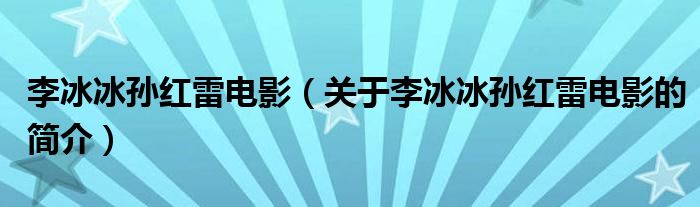 李冰冰孙红雷电影（关于李冰冰孙红雷电影的简介）